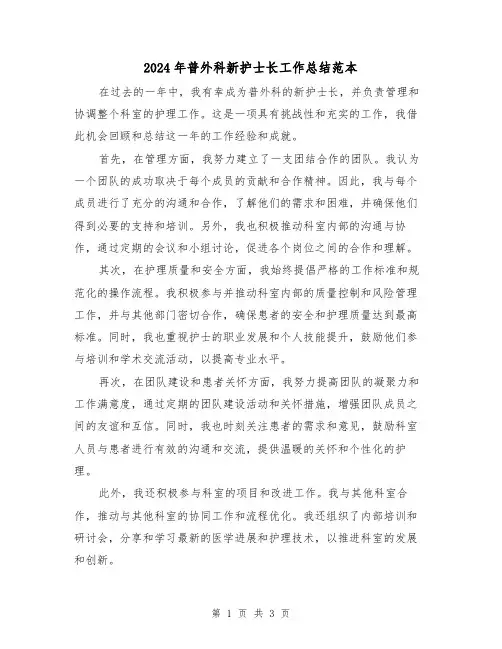 2024年普外科新护士长工作总结范本

在过去的一年中，我有幸成为普外科的新护士长，并负责管理和协调整个科室的护理工作。这是一项具有挑战性和充实的工作，我借此机会回顾和总结这一年的工作经验和成就。

首先，在管理方面，我努力建立了一支团结合作的团队。我认为一个团队的成功取决于每个成员的贡献和合作精神。因此，我与每个成员进行了充分的沟通和合作，了解他们的需求和困难，并确保他们得到必要的支持和培训。另外，我也积极推动科室内部的沟通与协作，通过定期的会议和小组讨论，促进各个岗位之间的合作和理解。

其次，在护理质量和安全方面，我始终提倡严格的工作标准和规范化的操作流程。我积极参与并推动科室内部的质量控制和风险管理工作，并与其他部门密切合作，确保患者的安全和护理质量达到最高标准。同时，我也重视护士的职业发展和个人技能提升，鼓励他们参与培训和学术交流活动，以提高专业水平。

再次，在团队建设和患者关怀方面，我努力提高团队的凝聚力和工作满意度，通过定期的团队建设活动和关怀措施，增强团队成员之间的友谊和互信。同时，我也时刻关注患者的需求和意见，鼓励科室人员与患者进行有效的沟通和交流，提供温暖的关怀和个性化的护理。

此外，我还积极参与科室的项目和改进工作。我与其他科室合作，推动与其他科室的协同工作和流程优化。我还组织了内部培训和研讨会，分享和学习最新的医学进展和护理技术，以推进科室的发展和创新。

第 1 页 共 3 页